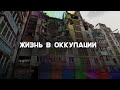 ЖИЗНЬ В ОККУПАЦИИ